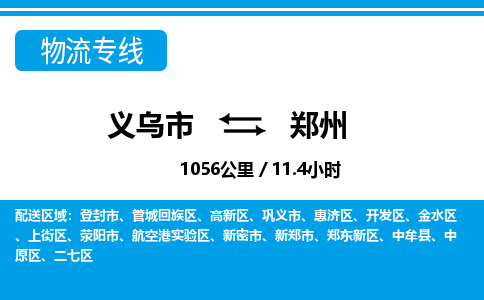 物流专线

义乌市 郑州

1056公里 / 11.4小时

配送区域：登封市、管城回族区、高新区、巩义市、惠济区、开发区、金水区、上街区、荥阳市、航空港实验区、新密市、新郑市、郑东新区、中牟县、中原区、二七区